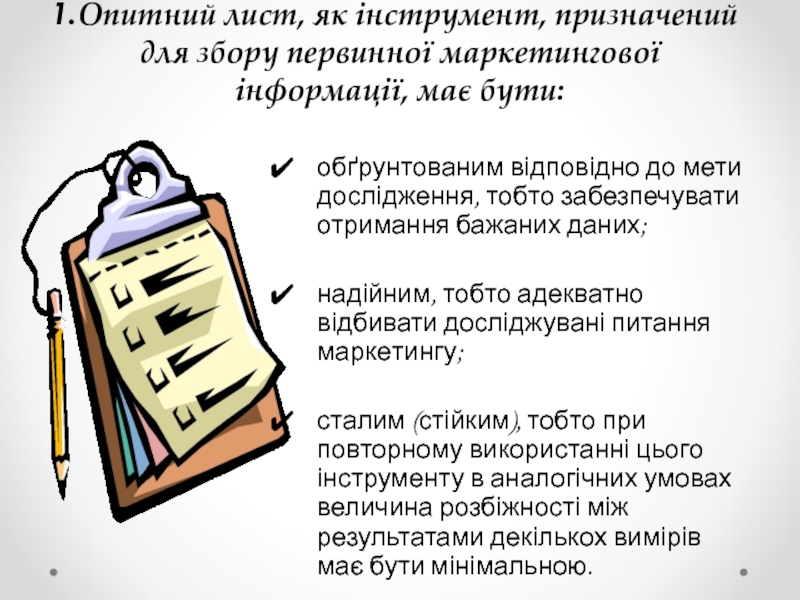 1.Опитний лист, як інструмент, призначений для збору первинної маркетингової інформації, має бути:

✔ обґрунтованим відповідно до мети дослідження, тобто забезпечувати отримання бажаних даних;

✔ надійним, тобто адекватно відбивати досліджувані питання маркетингу;

✔ сталим (стійким), тобто при повторному використанні цього інструменту в аналогічних умовах величина розбіжності між результатами декількох вимірів має бути мінімальною.